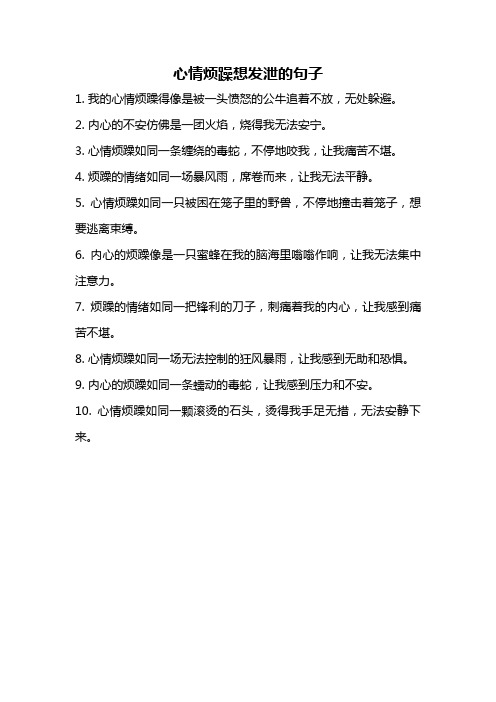 心情烦躁想发泄的句子

1. 我的心情烦躁得像是被一头愤怒的公牛追着不放，无处躲避。

2. 内心的不安仿佛是一团火焰，烧得我无法安宁。

3. 心情烦躁如同一条缠绕的毒蛇，不停地咬我，让我痛苦不堪。

4. 烦躁的情绪如同一场暴风雨，席卷而来，让我无法平静。

5. 心情烦躁如同一只被困在笼子里的野兽，不停地撞击着笼子，想要逃离束缚。

6. 内心的烦躁像是一只蜜蜂在我的脑海里嗡嗡作响，让我无法集中注意力。

7. 烦躁的情绪如同一把锋利的刀子，刺痛着我的内心，让我感到痛苦不堪。

8. 心情烦躁如同一场无法控制的狂风暴雨，让我感到无助和恐惧。

9. 内心的烦躁如同一条蠕动的毒蛇，让我感到压力和不安。

10. 心情烦躁如同一颗滚烫的石头，烫得我手足无措，无法安静下来。